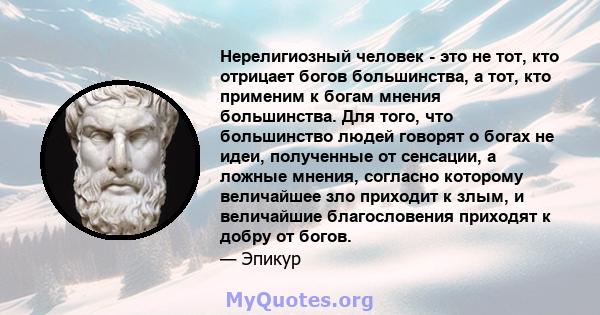 Нерелигиозный человек - это не тот, кто отрицает богов большинства, а тот, кто применим к богам мнения большинства. Для того, что большинство людей говорят о богах не идеи, полученные от сенсации, а ложные мнения, согласно которому величайшее зло приходит к злым, и величайшие благословения приходят к добру от богов.
— Эпикур

MyQuotes.org